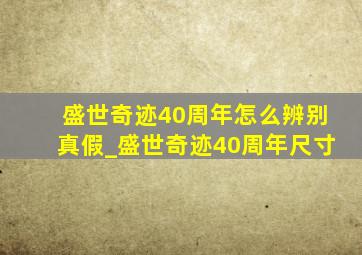 盛世奇迹40周年怎么辨别真假_盛世奇迹40周年尺寸